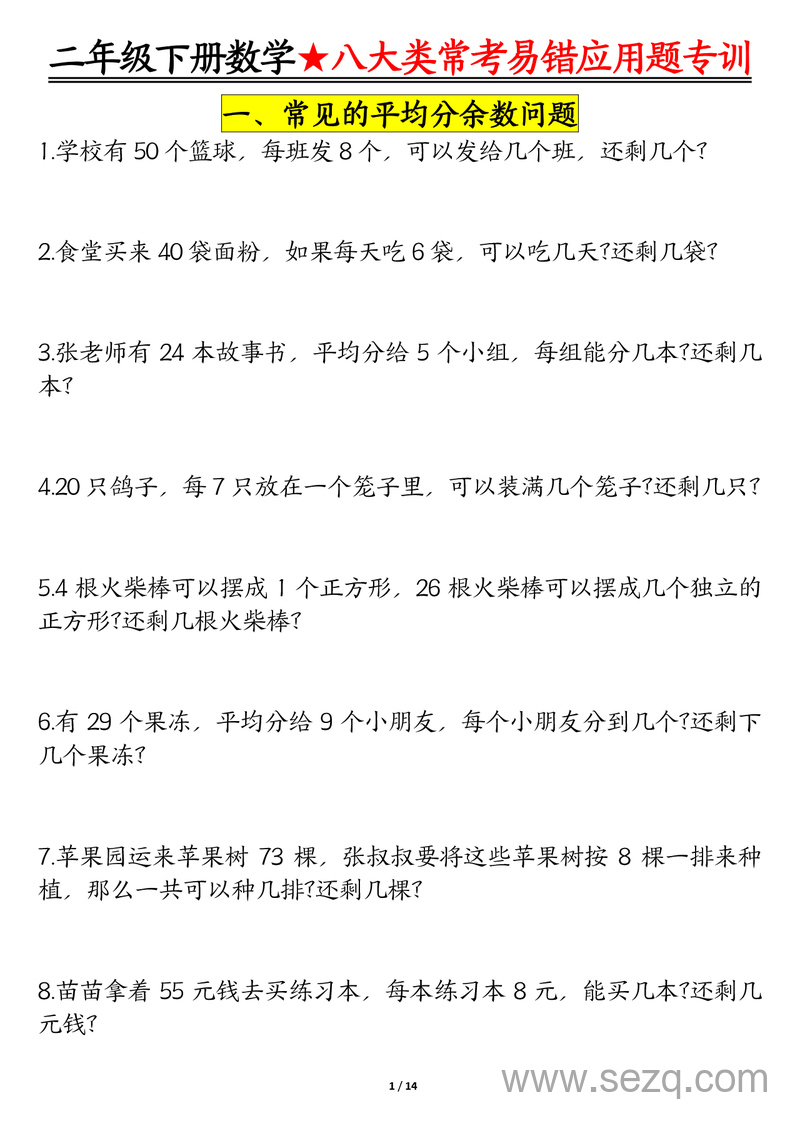 二年级下册数学★八大类常考易错应用题专训

一、常见的平均分余数问题

1.学校有 50 个篮球，每班发 8 个，可以发给几个班，还剩几个?

2.食堂买来 40 袋面粉，如果每天吃 6 袋，可以吃几天?还剩几袋?

3.张老师有 24 本故事书，平均分给 5 个小组，每组能分几本?还剩几本?

4.20 只鸽子，每 7 只放在一个笼子里，可以装满几个笼子?还剩几只?

5.4 根火柴棒可以摆成 1 个正方形，26 根火柴棒可以摆成几个独立的正方形?还剩几根火柴棒?

6.有 29 个果冻，平均分给 9 个小朋友，每个小朋友分到几个?还剩下几个果冻?

7.苹果园运来苹果树 73 棵，张叔叔要将这些苹果树按 8 棵一排来种植，那么一共可以种几排?还剩几棵?

8.苗苗拿着 55 元钱去买练习本，每本练习本 8 元，能买几本?还剩几元钱?

1 / 14

www.sezq.com